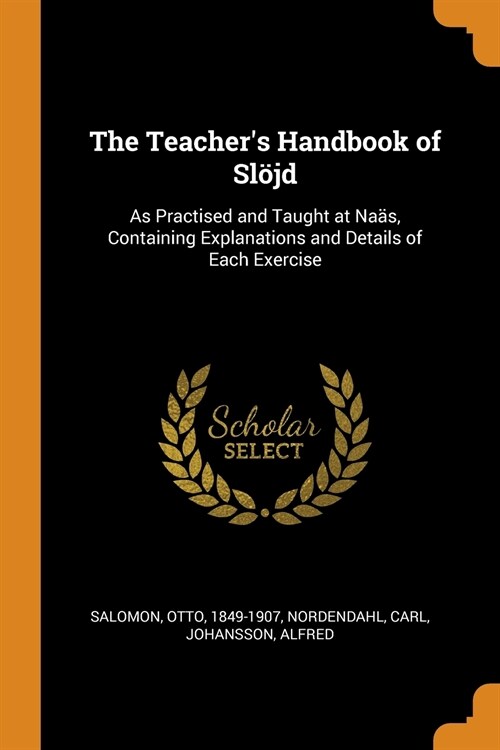 The Teacher's Handbook of Slöjd

As Practised and Taught at Naäs, Containing Explanations and Details of Each Exercise

Scholar SELECT

SALOMON, OTTO, 1849-1907, NORDENDAHL, CARL, JOHANSSON, ALFRED